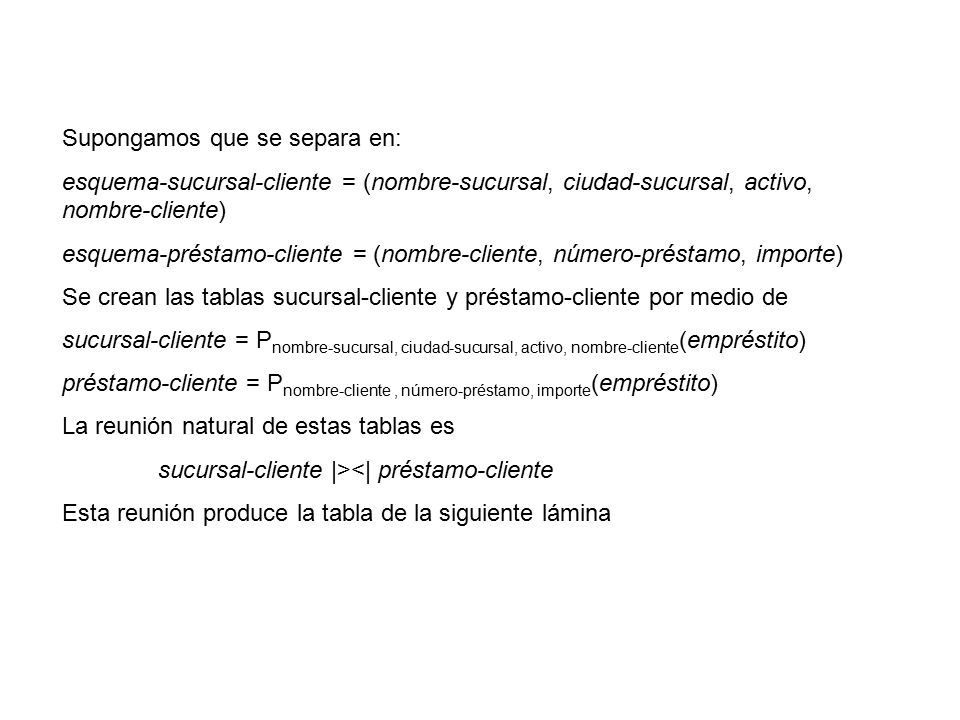 Supongamos que se separa en:

esquema-sucursal-cliente = (nombre-sucursal, ciudad-sucursal, activo, nombre-cliente)

esquema-préstamo-cliente = (nombre-cliente, número-préstamo, importe)

Se crean las tablas sucursal-cliente y préstamo-cliente por medio de

sucursal-cliente = $P_{\text{nombre-sucursal, ciudad-sucursal, activo, nombre-cliente}}$(empréstito)

préstamo-cliente = $P_{\text{nombre-cliente , número-préstamo, importe}}$(empréstito)

La reunión natural de estas tablas es

sucursal-cliente |><| préstamo-cliente

Esta reunión produce la tabla de la siguiente lámina